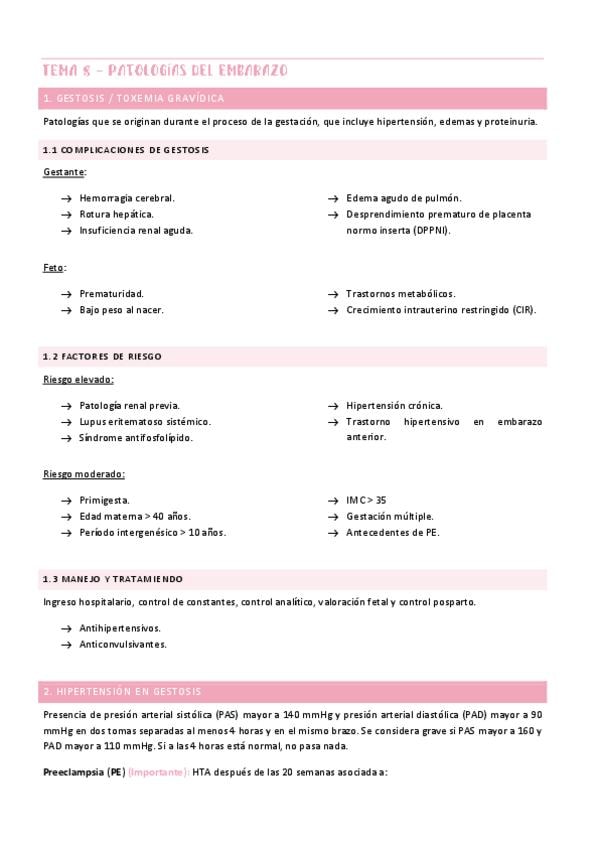 TEMA 8 – PATOLOGÍAS DEL EMBARAZO

1. GESTOSIS / TOXEMIA GRAVÍDICA

Patologías que se originan durante el proceso de la gestación, que incluye hipertensión, edemas y proteinuria.

1.1 COMPLICACIONES DE GESTOSIS

Gestante:

→ Hemorragia cerebral.
→ Rotura hepática.
→ Insuficiencia renal aguda.

→ Edema agudo de pulmón.
→ Desprendimiento prematuro de placenta normo inserta (DPPNI).

Feto:

→ Prematuridad.
→ Bajo peso al nacer.

→ Trastornos metabólicos.
→ Crecimiento intrauterino restringido (CIR).

1.2 FACTORES DE RIESGO

Riesgo elevado:

→ Patología renal previa.
→ Lupus eritematoso sistémico.
→ Síndrome antifosfolípido.

→ Hipertensión crónica.
→ Trastorno hipertensivo en embarazo anterior.

Riesgo moderado:

→ Primigesta.
→ Edad materna > 40 años.
→ Período intergenésico > 10 años.

→ IMC > 35
→ Gestación múltiple.
→ Antecedentes de PE.

1.3 MANEJO Y TRATAMIENDO

Ingreso hospitalario, control de constantes, control analítico, valoración fetal y control posparto.

→ Antihipertensivos.
→ Anticonvulsivantes.

2. HIPERTENSIÓN EN GESTOSIS

Presencia de presión arterial sistólica (PAS) mayor a 140 mmHg y presión arterial diastólica (PAD) mayor a 90 mmHg en dos tomas separadas al menos 4 horas y en el mismo brazo. Se considera grave si PAS mayor a 160 y PAD mayor a 110 mmHg. Si a las 4 horas está normal, no pasa nada.

Preeclampsia (PE) (Importante): HTA después de las 20 semanas asociada a: